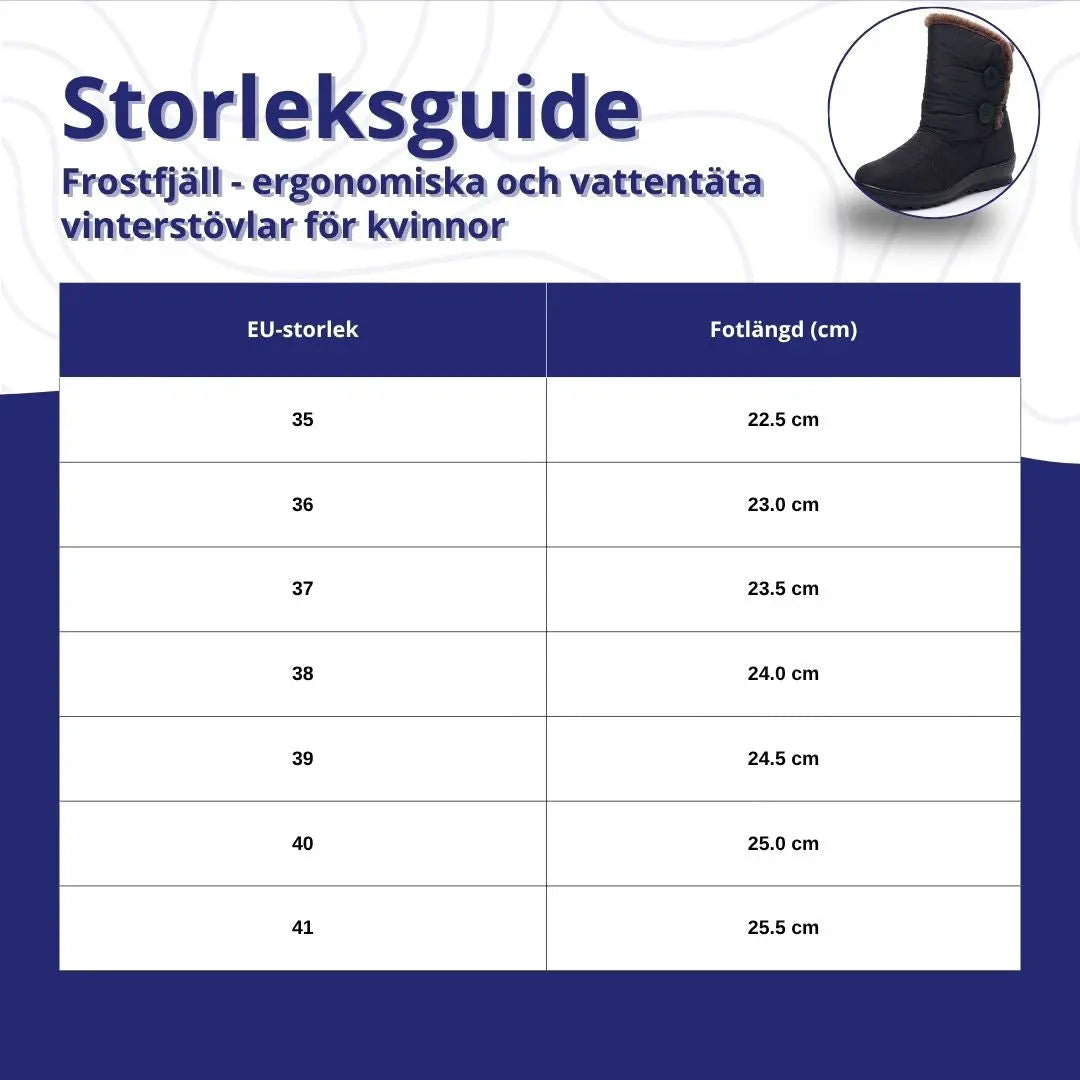 Storleksguide
Frostfjäll - ergonomiska och vattentäta vinterstövlar för kvinnor

| EU-storlek | Fotlängd (cm) |
|---|---|
| 35 | 22.5 cm |
| 36 | 23.0 cm |
| 37 | 23.5 cm |
| 38 | 24.0 cm |
| 39 | 24.5 cm |
| 40 | 25.0 cm |
| 41 | 25.5 cm |